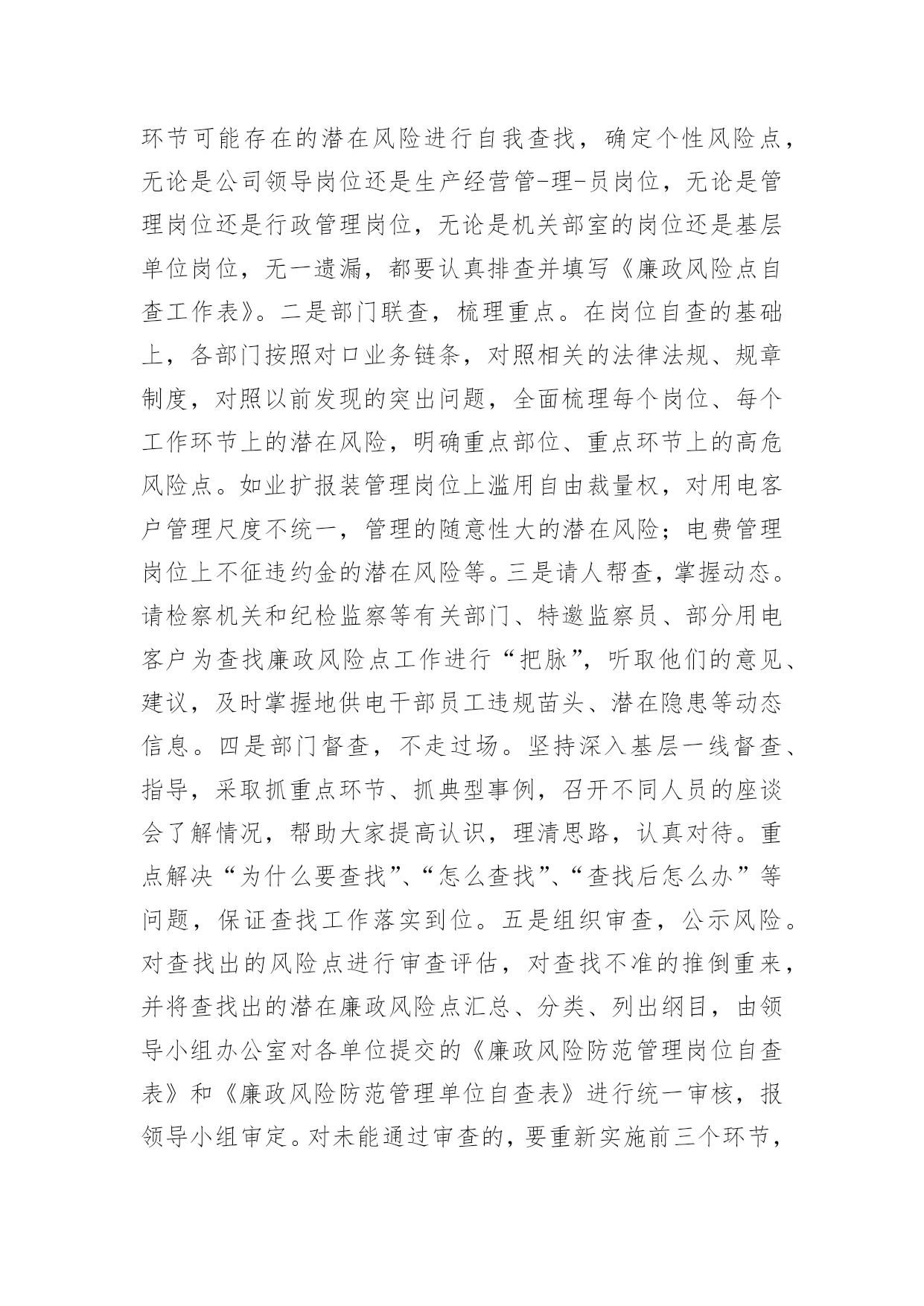 环节可能存在的潜在风险进行自我查找，确定个性风险点，无论是公司领导岗位还是生产经营管-理-员岗位，无论是管理岗位还是行政管理岗位，无论是机关部室的岗位还是基层单位岗位，无一遗漏，都要认真排查并填写《廉政风险点自查工作表》。二是部门联查，梳理重点。在岗位自查的基础上，各部门按照对口业务链条，对照相关的法律法规、规章制度，对照以前发现的突出问题，全面梳理每个岗位、每个工作环节上的潜在风险，明确重点部位、重点环节上的高危风险点。如业扩报装管理岗位上滥用自由裁量权，对用电客户管理尺度不统一，管理的随意性大的潜在风险；电费管理岗位上不征违约金的潜在风险等。三是请人帮查，掌握动态。请检察机关和纪检监察等有关部门、特邀监察员、部分用电客户为查找廉政风险点工作进行“把脉”，听取他们的意见、建议，及时掌握地供电干部员工违规苗头、潜在隐患等动态信息。四是部门督查，不走过场。坚持深入基层一线督查、指导，采取抓重点环节、抓典型事例，召开不同人员的座谈会了解情况，帮助大家提高认识，理清思路，认真对待。重点解决“为什么要查找”、“怎么查找”、“查找后怎么办”等问题，保证查找工作落实到位。五是组织审查，公示风险。对查找出的风险点进行审查评估，对查找不准的推倒重来，并将查找出的潜在廉政风险点汇总、分类、列出纲目，由领导小组办公室对各单位提交的《廉政风险防范管理岗位自查表》和《廉政风险防范管理单位自查表》进行统一审核，报领导小组审定。对未能通过审查的，要重新实施前三个环节，